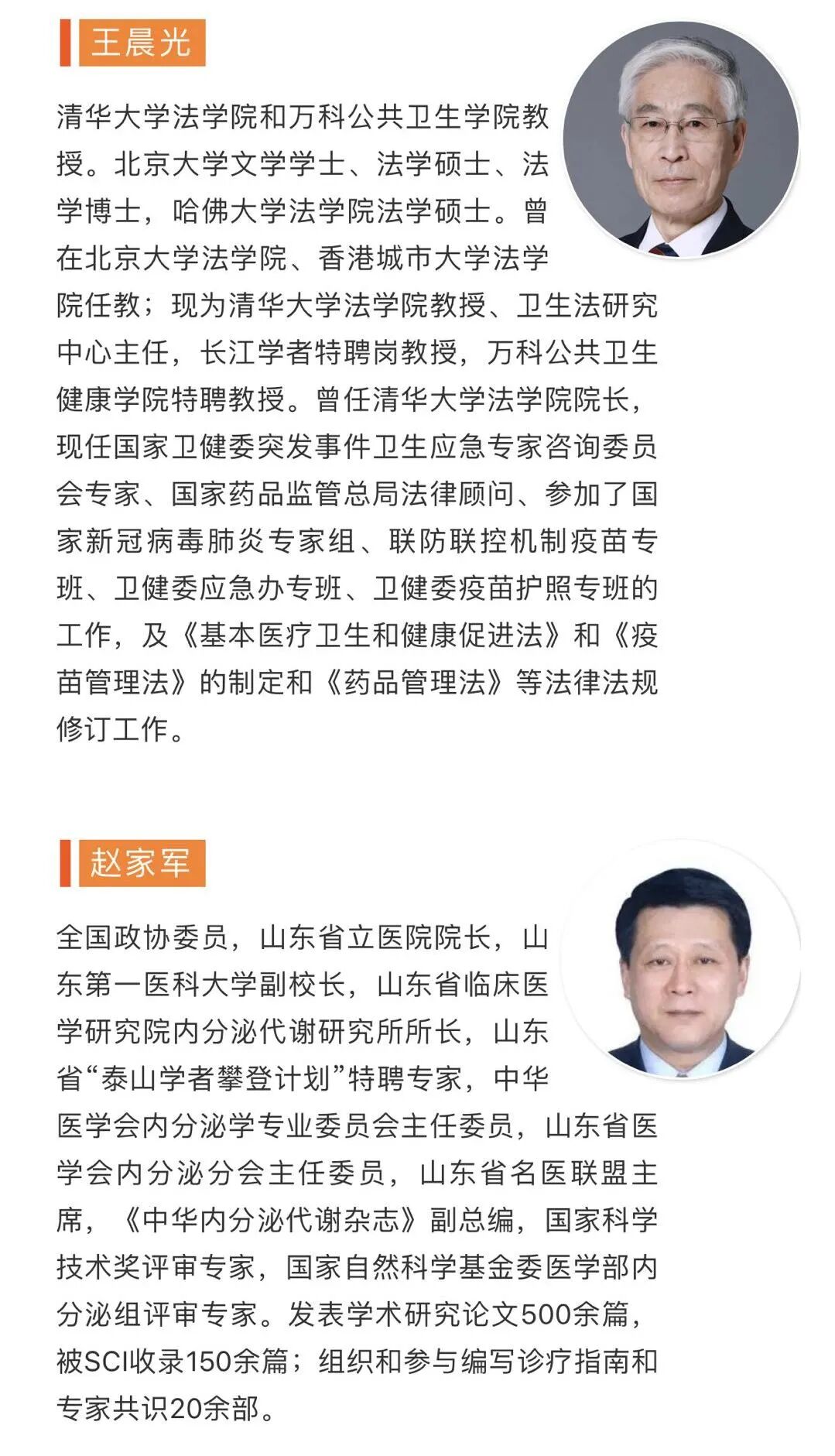 王晨光

清华大学法学院和万科公共卫生学院教授。北京大学文学学士、法学硕士、法学博士，哈佛大学法学院法学硕士。曾在北京大学法学院、香港城市大学法学院任教；现为清华大学法学院教授、卫生法研究中心主任，长江学者特聘岗教授，万科公共卫生健康学院特聘教授。曾任清华大学法学院院长，现任国家卫健委突发事件卫生应急专家咨询委员会专家、国家药品监管总局法律顾问、参加了国家新冠病毒肺炎专家组、联防联控机制疫苗专班、卫健委应急办专班、卫健委疫苗护照专班的工作，及《基本医疗卫生和健康促进法》和《疫苗管理法》的制定和《药品管理法》等法律法规修订工作。

赵家军

全国政协委员，山东省立医院院长，山东第一医科大学副校长，山东省临床医学研究院内分泌代谢研究所所长，山东省“泰山学者攀登计划”特聘专家，中华医学会内分泌学专业委员会主任委员，山东省医学会内分泌分会主任委员，山东省名医联盟主席，《中华内分泌代谢杂志》副总编，国家科学技术奖评审专家，国家自然科学基金委医学部内分泌组评审专家。发表学术研究论文500余篇，被SCI收录150余篇；组织和参与编写诊疗指南和专家共识20余部。